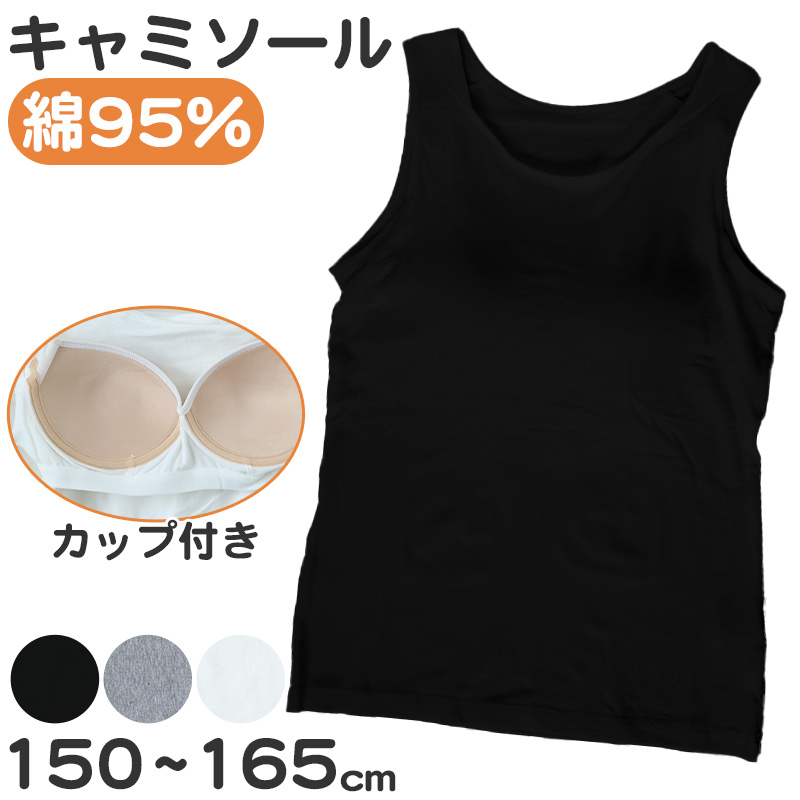 キャミソール

綿95%

カップ付き

150~165cm